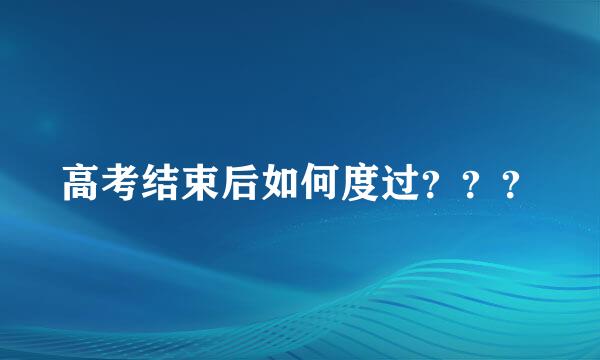 高考结束后如何度过？？？